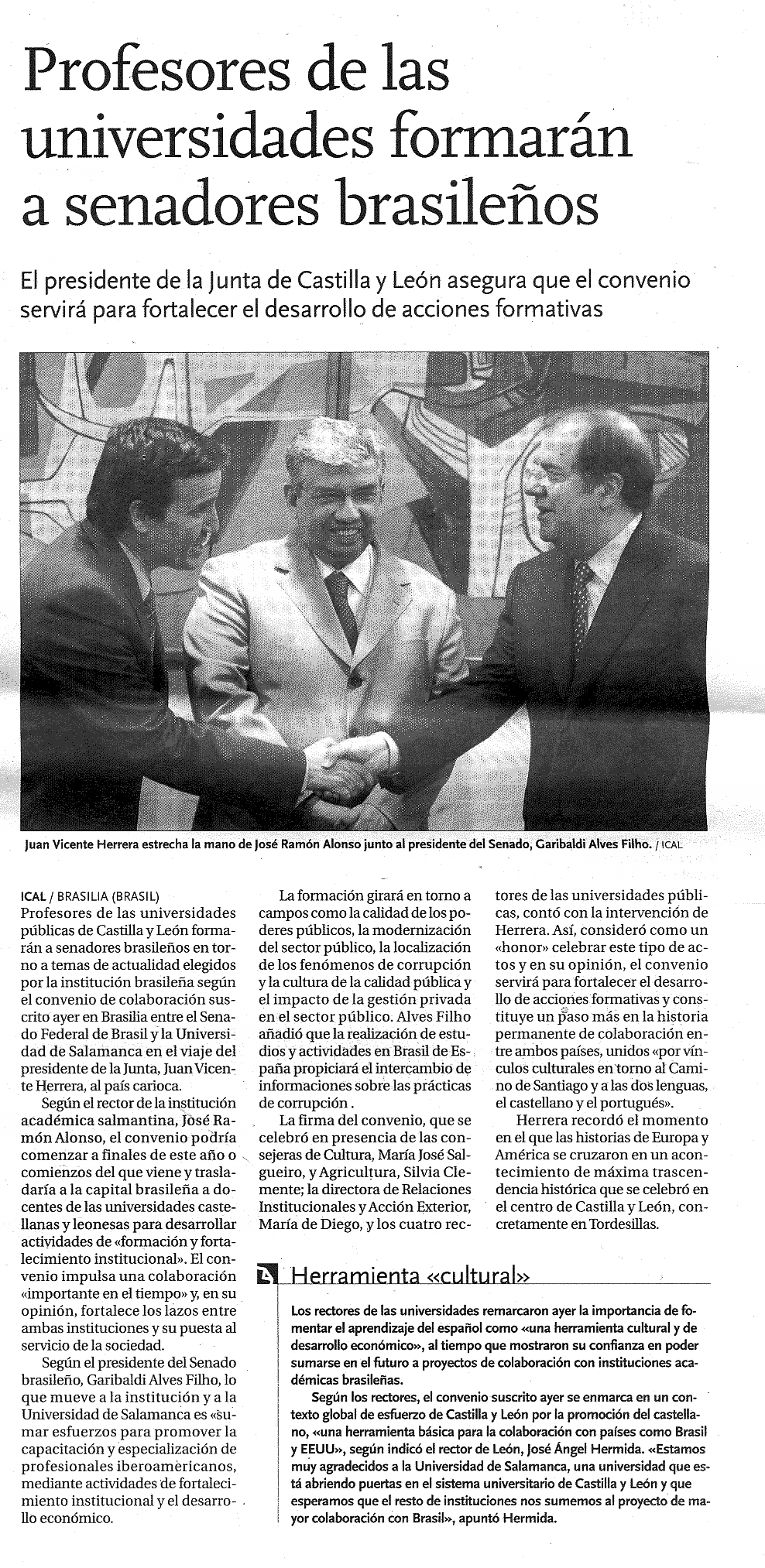 Profesores de las universidades formarán a senadores brasileños

El presidente de la Junta de Castilla y León asegura que el convenio servirá para fortalecer el desarrollo de acciones formativas

Juan Vicente Herrera estrecha la mano de José Ramón Alonso junto al presidente del Senado, Garibaldi Alves Filho. / ICAL

ICAL / BRASILIA (BRASIL)
Profesores de las universidades públicas de Castilla y León formarán a senadores brasileños en torno a temas de actualidad elegidos por la institución brasileña según el convenio de colaboración suscrito ayer en Brasilia entre el Senado Federal de Brasil y la Universidad de Salamanca en el viaje del presidente de la Junta, Juan Vicente Herrera, al país carioca.

Según el rector de la institución académica salmantina, José Ramón Alonso, el convenio podría comenzar a finales de este año o comienzos del que viene y trasladaría a la capital brasileña a docentes de las universidades castellanas y leonesas para desarrollar actividades de «formación y fortalecimiento institucional». El convenio impulsa una colaboración «importante en el tiempo» y, en su opinión, fortalece los lazos entre ambas instituciones y su puesta al servicio de la sociedad.

Según el presidente del Senado brasileño, Garibaldi Alves Filho, lo que mueve a la institución y a la Universidad de Salamanca es «sumar esfuerzos para promover la capacitación y especialización de profesionales iberoamericanos, mediante actividades de fortalecimiento institucional y el desarrollo económico.

La formación girará en torno a campos como la calidad de los poderes públicos, la modernización del sector público, la localización de los fenómenos de corrupción y la cultura de la calidad pública y el impacto de la gestión privada en el sector público. Alves Filho añadió que la realización de estudios y actividades en Brasil de España propiciará el intercambio de informaciones sobre las prácticas de corrupción .

La firma del convenio, que se celebró en presencia de las consejeras de Cultura, María José Salgueiro, y Agricultura, Silvia Clemente; la directora de Relaciones Institucionales y Acción Exterior, María de Diego, y los cuatro rectores de las universidades públicas, contó con la intervención de Herrera. Así, consideró como un «honor» celebrar este tipo de actos y en su opinión, el convenio servirá para fortalecer el desarrollo de acciones formativas y constituye un paso más en la historia permanente de colaboración entre ambos países, unidos «por vínculos culturales en torno al Camino de Santiago y a las dos lenguas, el castellano y el portugués».

Herrera recordó el momento en el que las historias de Europa y América se cruzaron en un acontecimiento de máxima trascendencia histórica que se celebró en el centro de Castilla y León, concretamente en Tordesillas.

Herramienta «cultural»

Los rectores de las universidades remarcaron ayer la importancia de fomentar el aprendizaje del español como «una herramienta cultural y de desarrollo económico», al tiempo que mostraron su confianza en poder sumarse en el futuro a proyectos de colaboración con instituciones académicas brasileñas.

Según los rectores, el convenio suscrito ayer se enmarca en un contexto global de esfuerzo de Castilla y León por la promoción del castellano, «una herramienta básica para la colaboración con países como Brasil y EEUU», según indicó el rector de León, José Ángel Hermida. «Estamos muy agradecidos a la Universidad de Salamanca, una universidad que está abriendo puertas en el sistema universitario de Castilla y León y que esperamos que el resto de instituciones nos sumemos al proyecto de mayor colaboración con Brasil», apuntó Hermida.